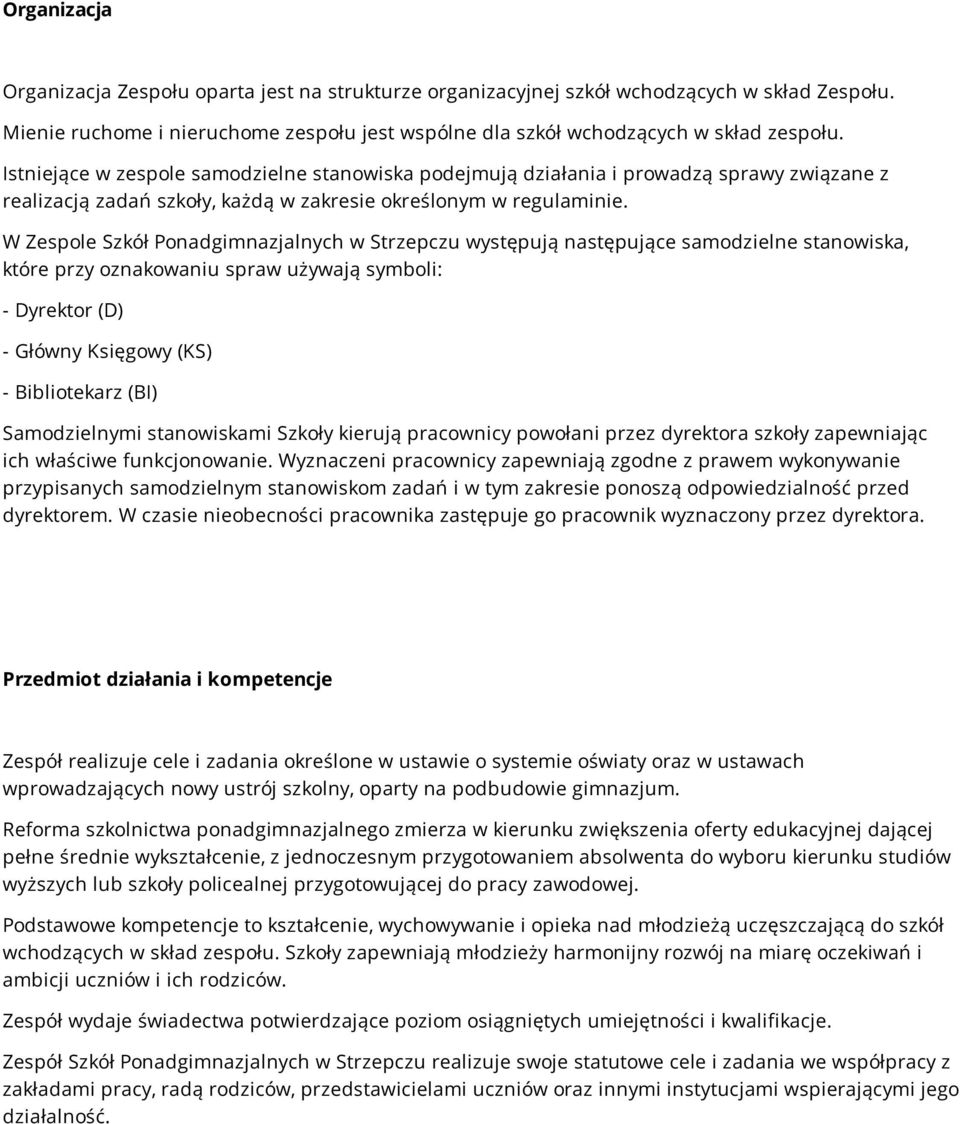 Organizacja

Organizacja Zespołu oparta jest na strukturze organizacyjnej szkół wchodzących w skład Zespołu.

Mienie ruchome i nieruchome zespołu jest wspólne dla szkół wchodzących w skład zespołu.

Istniejące w zespole samodzielne stanowiska podejmują działania i prowadzą sprawy związane z realizacją zadań szkoły, każdą w zakresie określonym w regulaminie.

W Zespole Szkół Ponadgimnazjalnych w Strzepczu występują następujące samodzielne stanowiska, które przy oznakowaniu spraw używają symboli:

- Dyrektor (D)

- Główny Księgowy (KS)

- Bibliotekarz (BI)

Samodzielnymi stanowiskami Szkoły kierują pracownicy powołani przez dyrektora szkoły zapewniając ich właściwe funkcjonowanie. Wyznaczeni pracownicy zapewniają zgodne z prawem wykonywanie przypisanych samodzielnym stanowiskom zadań i w tym zakresie ponoszą odpowiedzialność przed dyrektorem. W czasie nieobecności pracownika zastępuje go pracownik wyznaczony przez dyrektora.

Przedmiot działania i kompetencje

Zespół realizuje cele i zadania określone w ustawie o systemie oświaty oraz w ustawach wprowadzających nowy ustrój szkolny, oparty na podbudowie gimnazjum.

Reforma szkolnictwa ponadgimnazjalnego zmierza w kierunku zwiększenia oferty edukacyjnej dającej pełne średnie wykształcenie, z jednoczesnym przygotowaniem absolwenta do wyboru kierunku studiów wyższych lub szkoły policealnej przygotowującej do pracy zawodowej.

Podstawowe kompetencje to kształcenie, wychowywanie i opieka nad młodzieżą uczęszczającą do szkół wchodzących w skład zespołu. Szkoły zapewniają młodzieży harmonijny rozwój na miarę oczekiwań i ambicji uczniów i ich rodziców.

Zespół wydaje świadectwa potwierdzające poziom osiągniętych umiejętności i kwalifikacje.

Zespół Szkół Ponadgimnazjalnych w Strzepczu realizuje swoje statutowe cele i zadania we współpracy z zakładami pracy, radą rodziców, przedstawicielami uczniów oraz innymi instytucjami wspierającymi jego działalność.